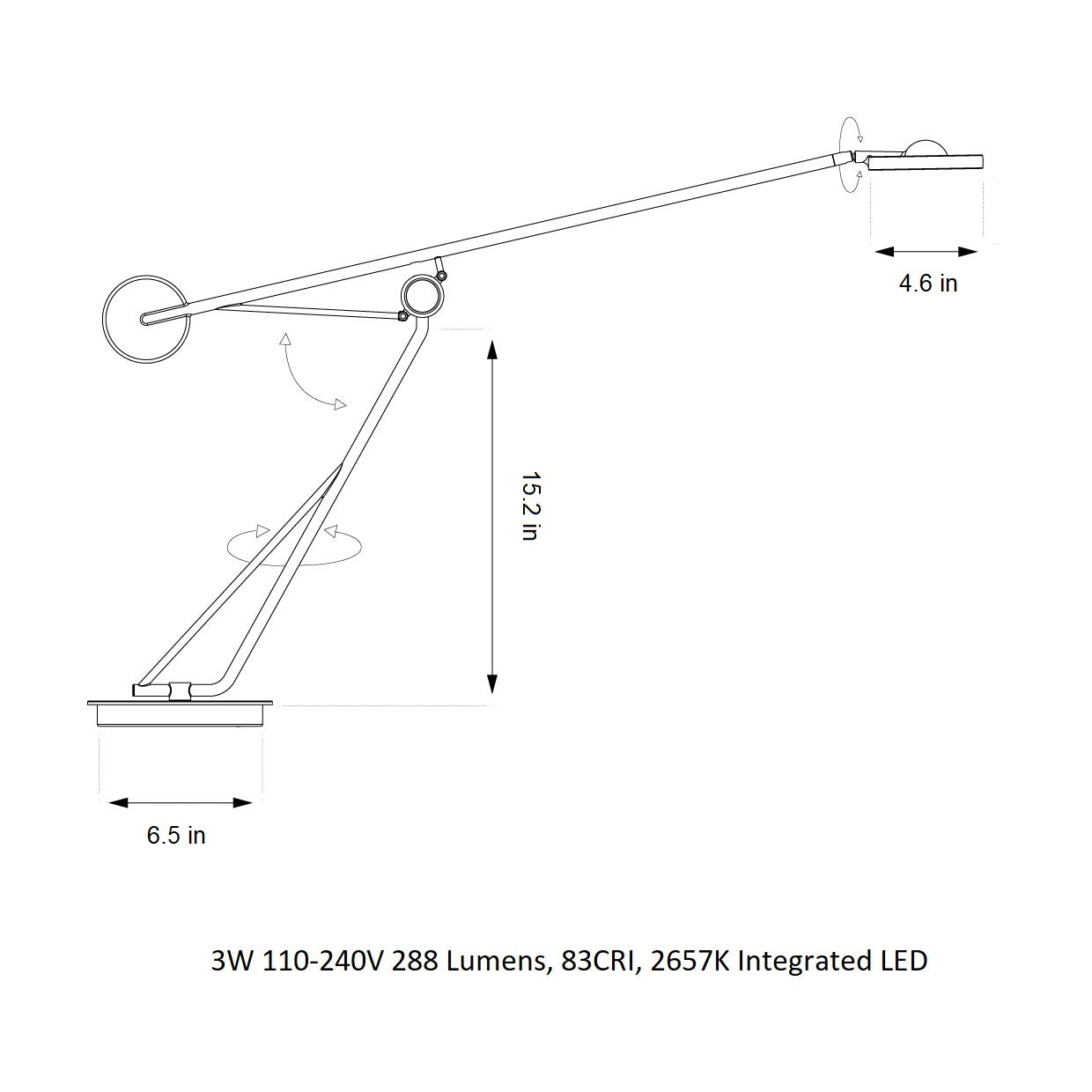 4.6 in

15.2 in

6.5 in

3W 110-240V 288 Lumens, 83CRI, 2657K Integrated LED